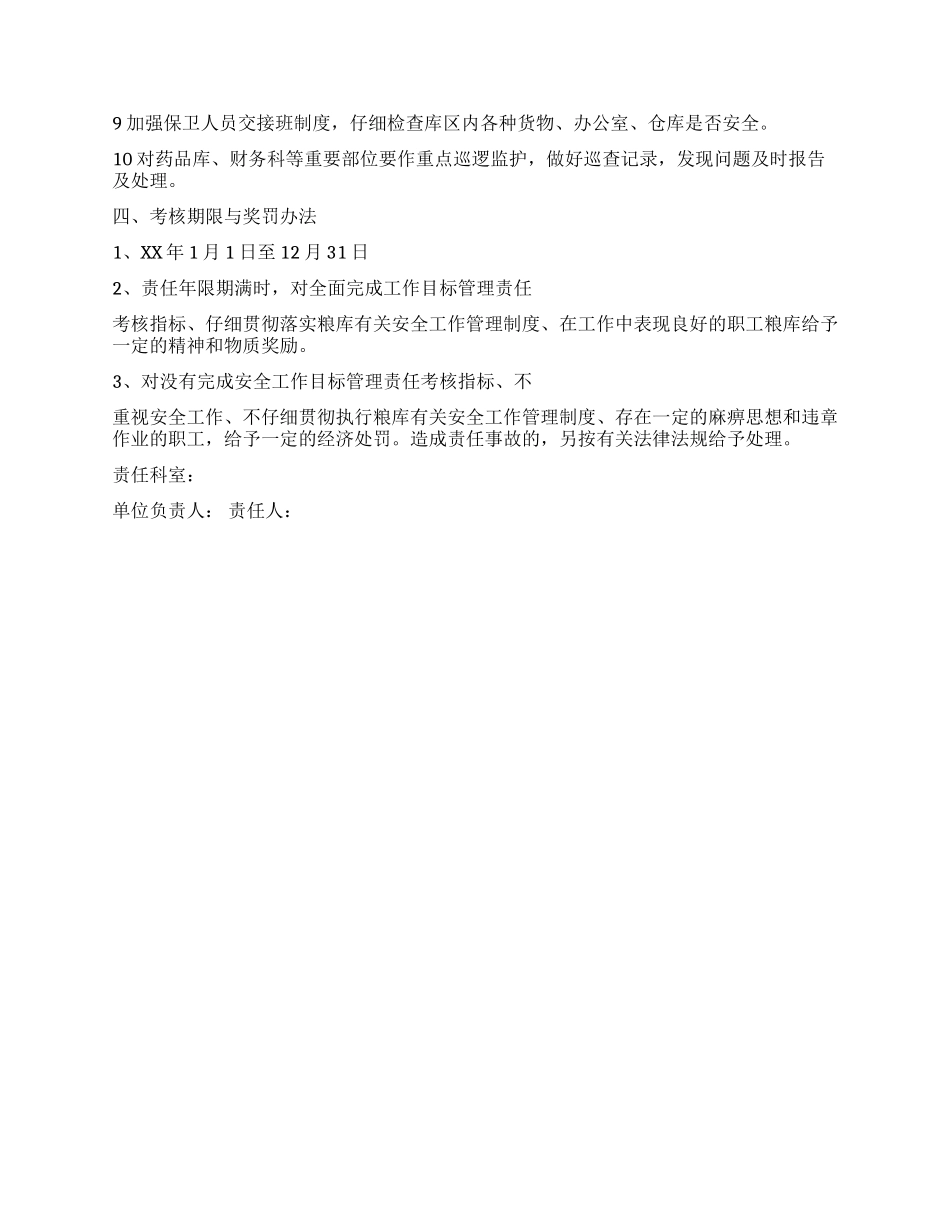 9 加强保卫人员交接班制度，仔细检查库区内各种货物、办公室、仓库是否安全。

10 对药品库、财务科等重要部位要作重点巡逻监护，做好巡查记录，发现问题及时报告及处理。

四、考核期限与奖罚办法

1、XX 年 1 月 1 日至 12 月 31 日

2、责任年限期满时，对全面完成工作目标管理责任

考核指标、仔细贯彻落实粮库有关安全工作管理制度、在工作中表现良好的职工粮库给予一定的精神和物质奖励。

3、对没有完成安全工作目标管理责任考核指标、不

重视安全工作、不仔细贯彻执行粮库有关安全工作管理制度、存在一定的麻痹思想和违章作业的职工，给予一定的经济处罚。造成责任事故的，另按有关法律法规给予处理。

责任科室：

单位负责人： 责任人：